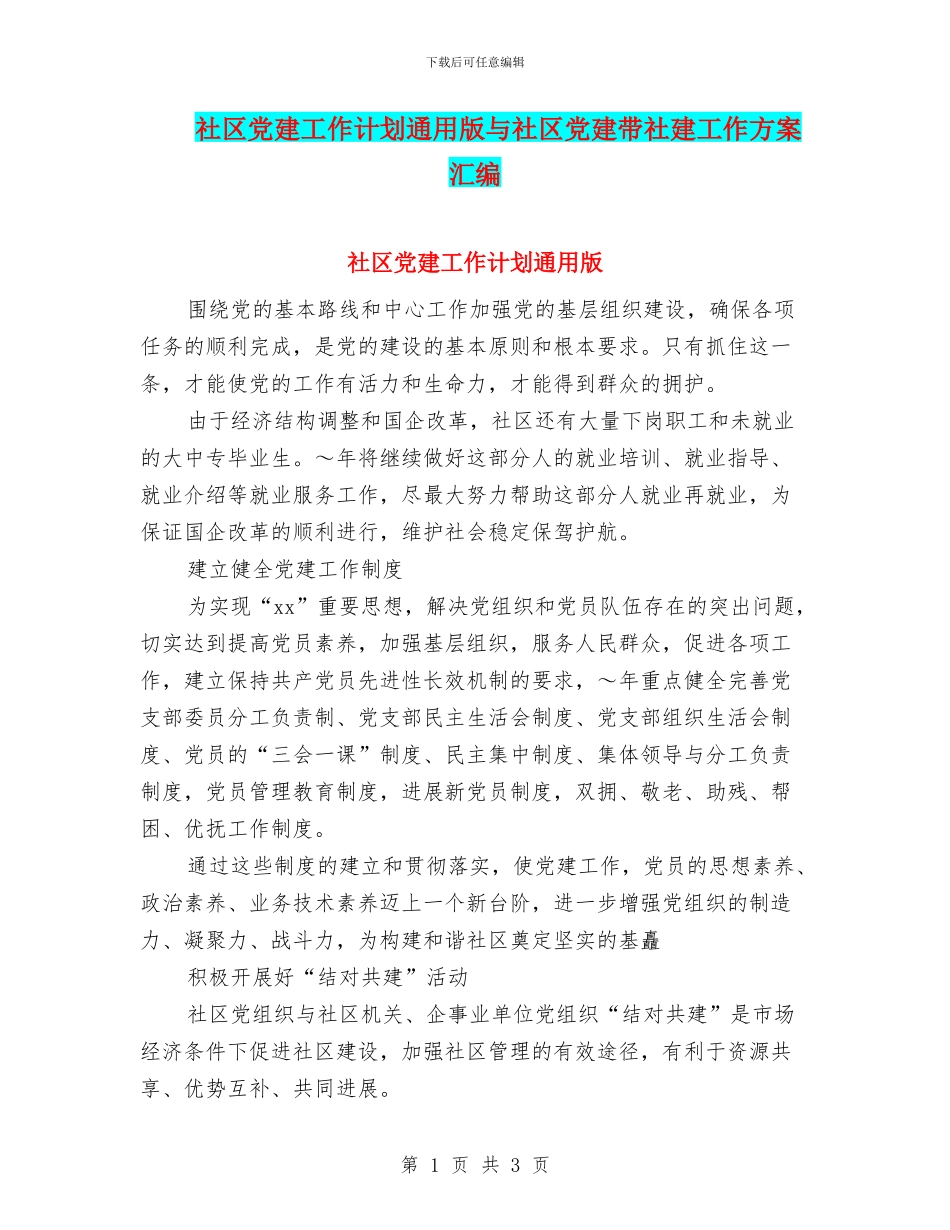 下载后可任意编辑

社区党建工作计划通用版与社区党建带社建工作方案汇编

社区党建工作计划通用版

围绕党的基本路线和中心工作加强党的基层组织建设，确保各项任务的顺利完成，是党的建设的基本原则和根本要求。只有抓住这一条，才能使党的工作有活力和生命力，才能得到群众的拥护。

由于经济结构调整和国企改革，社区还有大量下岗职工和未就业的大中专毕业生。～年将继续做好这部分人的就业培训、就业指导、就业介绍等就业服务工作，尽最大努力帮助这部分人就业再就业，为保证国企改革的顺利进行，维护社会稳定保驾护航。

建立健全党建工作制度

为实现“xx”重要思想，解决党组织和党员队伍存在的突出问题，切实达到提高党员素养，加强基层组织，服务人民群众，促进各项工作，建立保持共产党员先进性长效机制的要求，～年重点健全完善党支部委员分工负责制、党支部民主生活会制度、党支部组织生活会制度、党员的“三会一课”制度、民主集中制度、集体领导与分工负责制度，党员管理教育制度，进展新党员制度，双拥、敬老、助残、帮困、优抚工作制度。

通过这些制度的建立和贯彻落实，使党建工作，党员的思想素养、政治素养、业务技术素养迈上一个新台阶，进一步增强党组织的制造力、凝聚力、战斗力，为构建和谐社区奠定坚实的基矗

积极开展好“结对共建”活动

社区党组织与社区机关、企事业单位党组织“结对共建”是市场经济条件下促进社区建设，加强社区管理的有效途径，有利于资源共享、优势互补、共同进展。

第 1 页 共 3 页